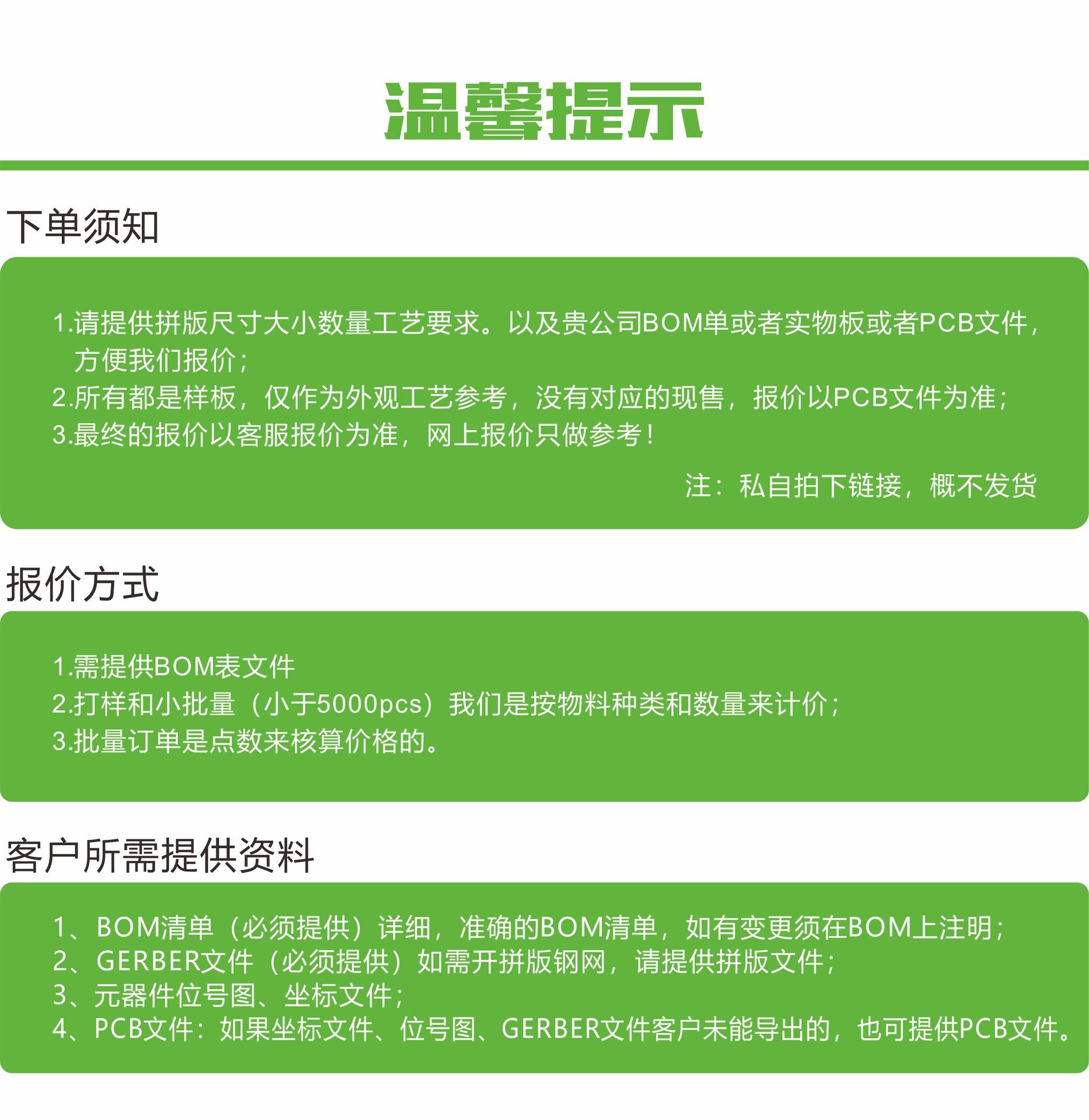 温馨提示

下单须知

1.请提供拼版尺寸大小数量工艺要求。以及贵公司BOM单或者实物板或者PCB文件，方便我们报价；
2.所有都是样板，仅作为外观工艺参考，没有对应的现售，报价以PCB文件为准；
3.最终的报价以客服报价为准，网上报价只做参考！

注：私自拍下链接，概不发货

报价方式

1.需提供BOM表文件
2.打样和小批量（小于5000pcs）我们是按物料种类和数量来计价；
3.批量订单是点数来核算价格的。

客户所需提供资料

1、BOM清单（必须提供）详细，准确的BOM清单，如有变更须在BOM上注明；
2、GERBER文件（必须提供）如需开拼版钢网，请提供拼版文件；
3、元器件位号图、坐标文件；
4、PCB文件：如果坐标文件、位号图、GERBER文件客户未能导出的，也可提供PCB文件。